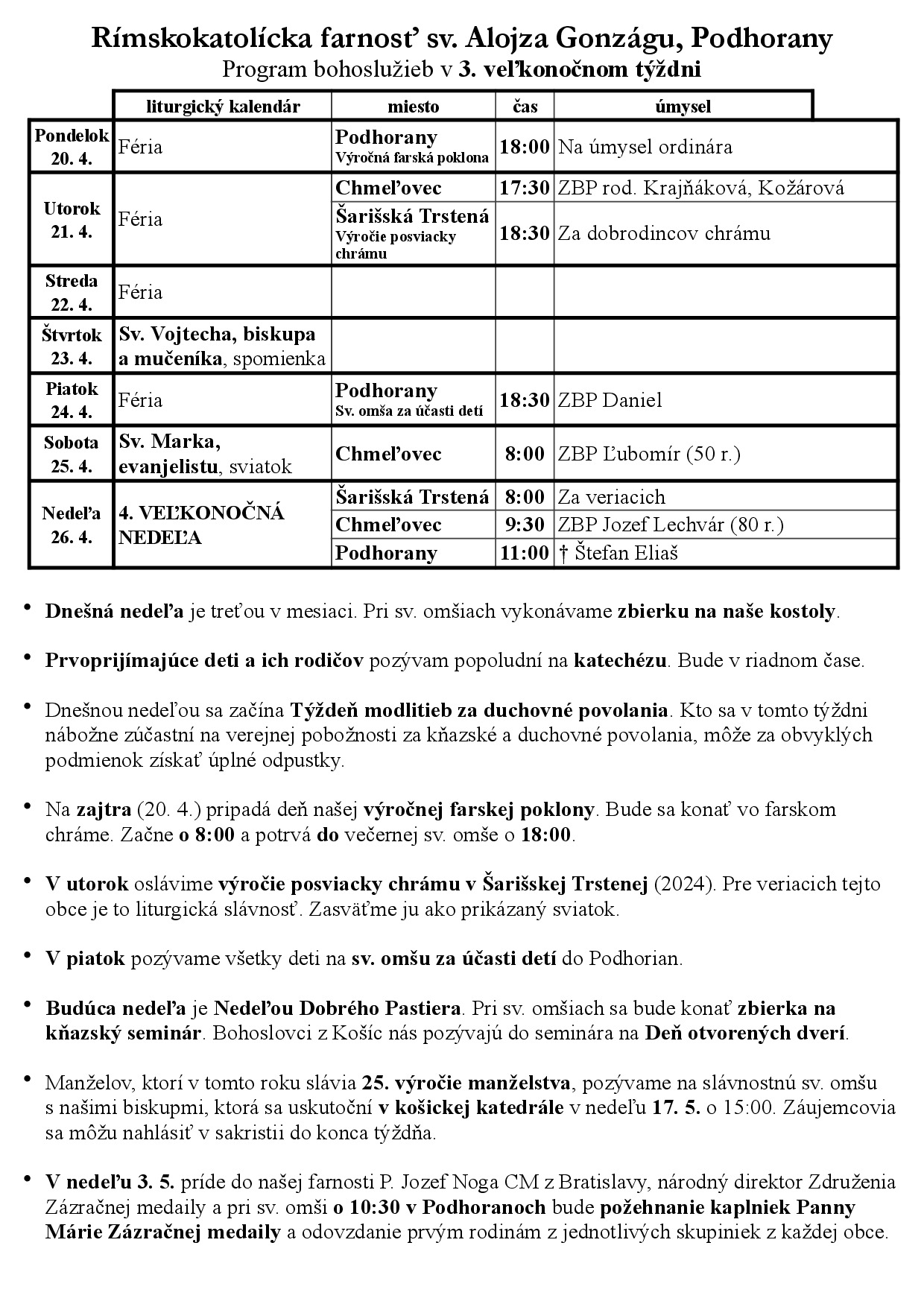 Rímskokatolícka farnosť sv. Alojza Gonzágu, Podhorany
Program bohoslužieb v 3. veľkonočnom týždni

| | liturgický kalendár | miesto | čas | úmysel |
|---|---|---|---|---|
| Pondelok 20. 4. | Féria | Podhorany Výročná farská poklona | 18:00 | Na úmysel ordinára |
| Utorok 21. 4. | Féria | Chmeľovec | 17:30 | ZBP rod. Krajňáková, Kožárová |
| | | Šarišská Trstená Výročie posviacky chrámu | 18:30 | Za dobrodincov chrámu |
| Streda 22. 4. | Féria | | | |
| Štvrtok 23. 4. | Sv. Vojtecha, biskupa a mučeníka, spomienka | | | |
| Piatok 24. 4. | Féria | Podhorany Sv. omša za účasti detí | 18:30 | ZBP Daniel |
| Sobota 25. 4. | Sv. Marka, evanjelistu, sviatok | Chmeľovec | 8:00 | ZBP Ľubomír (50 r.) |
| Nedeľa 26. 4. | 4. VEĽKONOČNÁ NEDEĽA | Šarišská Trstená | 8:00 | Za veriacich |
| | | Chmeľovec | 9:30 | ZBP Jozef Lechvár (80 r.) |
| | | Podhorany | 11:00 | † Štefan Eliaš |

• Dnešná nedeľa je treťou v mesiaci. Pri sv. omšiach vykonávame zbierku na naše kostoly.

• Prvoprijímajúce deti a ich rodičov pozývam popoludní na katechézu. Bude v riadnom čase.

• Dnešnou nedeľou sa začína Týždeň modlitieb za duchovné povolania. Kto sa v tomto týždni nábožne zúčastní na verejnej pobožnosti za kňazské a duchovné povolania, môže za obvyklých podmienok získať úplné odpustky.

• Na zajtra (20. 4.) pripadá deň našej výročnej farskej poklony. Bude sa konať vo farskom chráme. Začne o 8:00 a potrvá do večernej sv. omše o 18:00.

• V utorok oslávime výročie posviacky chrámu v Šarišskej Trstenej (2024). Pre veriacich tejto obce je to liturgická slávnosť. Zasväťme ju ako prikázaný sviatok.

• V piatok pozývame všetky deti na sv. omšu za účasti detí do Podhorian.

• Budúca nedeľa je Nedeľou Dobrého Pastiera. Pri sv. omšiach sa bude konať zbierka na kňazský seminár. Bohoslovci z Košíc nás pozývajú do seminára na Deň otvorených dverí.

• Manželov, ktorí v tomto roku slávia 25. výročie manželstva, pozývame na slávnostnú sv. omšu s našimi biskupmi, ktorá sa uskutoční v košickej katedrále v nedeľu 17. 5. o 15:00. Záujemcovia sa môžu nahlásiť v sakristii do konca týždňa.

• V nedeľu 3. 5. príde do našej farnosti P. Jozef Noga CM z Bratislavy, národný direktor Združenia Zázračnej medaily a pri sv. omši o 10:30 v Podhoranoch bude požehnanie kaplniek Panny Márie Zázračnej medaily a odovzdanie prvým rodinám z jednotlivých skupiniek z každej obce.